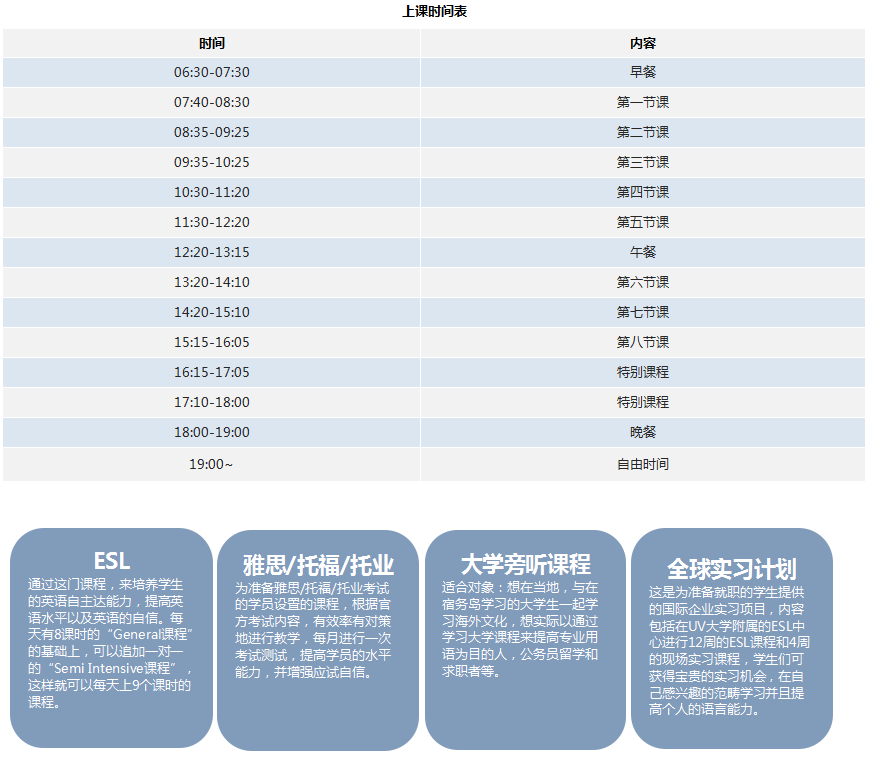 上课时间表

| 时间 | 内容 |
|---|---|
| 06:30-07:30 | 早餐 |
| 07:40-08:30 | 第一节课 |
| 08:35-09:25 | 第二节课 |
| 09:35-10:25 | 第三节课 |
| 10:30-11:20 | 第四节课 |
| 11:30-12:20 | 第五节课 |
| 12:20-13:15 | 午餐 |
| 13:20-14:10 | 第六节课 |
| 14:20-15:10 | 第七节课 |
| 15:15-16:05 | 第八节课 |
| 16:15-17:05 | 特别课程 |
| 17:10-18:00 | 特别课程 |
| 18:00-19:00 | 晚餐 |
| 19:00~ | 自由时间 |

ESL

通过这门课程，来培养学生的英语自主达能力，提高英语水平以及英语的自信。每天有8课时的“General课程”的基础上，可以追加一对一的“Semi Intensive课程”，这样就可以每天上9个课时的课程。

雅思/托福/托业

为准备雅思/托福/托业考试的学员设置的课程，根据官方考试内容，有效率有对策地进行教学，每月进行一次考试测试，提高学员的水平能力，并增强应试自信。

大学旁听课程

适合对象：想在当地，与在宿务岛学习的大学生一起学习海外文化，想实际以通过学习大学课程来提高专业用语为目的人，公务员留学和求职者等。

全球实习计划

这是为准备就职的学生提供的国际企业实习项目，内容包括在UV大学附属的ESL中心进行12周的ESL课程和4周的现场实习课程，学生们可获得宝贵的实习机会，在自己感兴趣的范畴学习并且提高个人的语言能力。